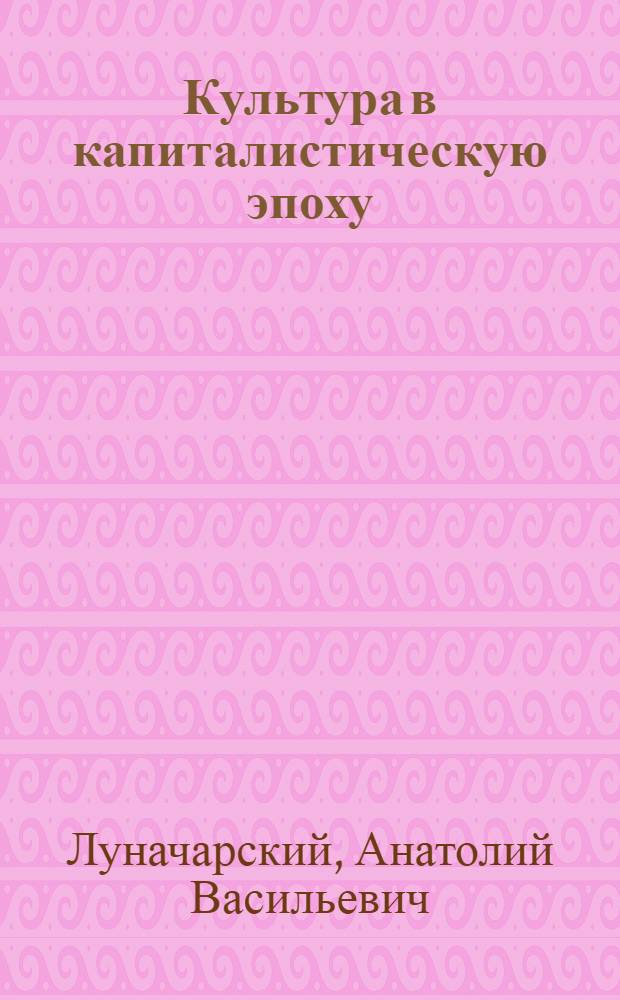 Культура в капиталистическую эпоху

Луначарский, Анатолий Васильевич